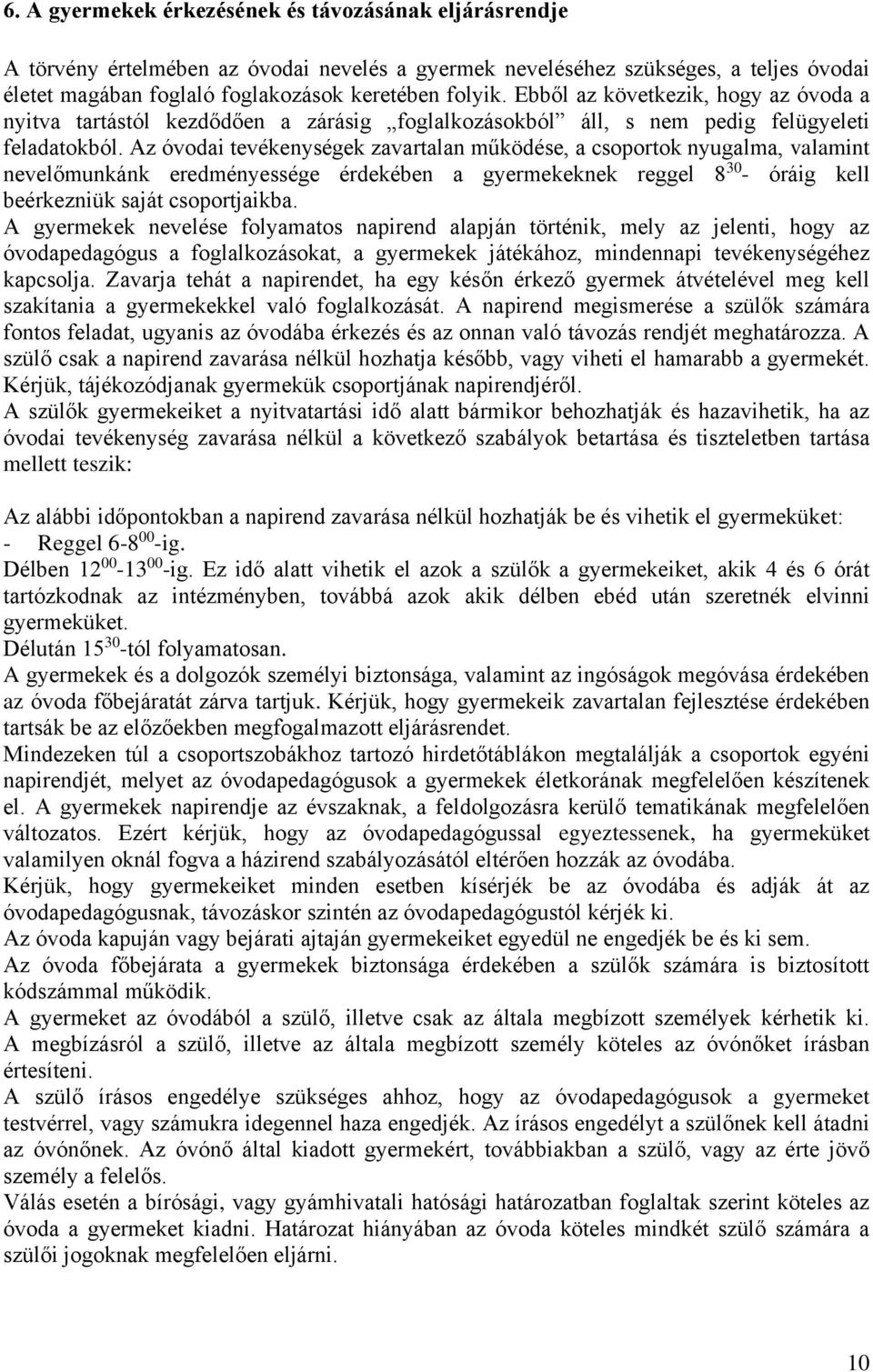 6. A gyermekek érkezésének és távozásának eljárásrendje

A törvény értelmében az óvodai nevelés a gyermek neveléséhez szükséges, a teljes óvodai életet magában foglaló foglakozások keretében folyik. Ebből az következik, hogy az óvoda a nyitva tartástól kezdődően a zárásig „foglalkozásokból” áll, s nem pedig felügyeleti feladatokból. Az óvodai tevékenységek zavartalan működése, a csoportok nyugalma, valamint nevelőmunkánk eredményessége érdekében a gyermekeknek reggel $8^{30}$- óráig kell beérkezniük saját csoportjaikba.
A gyermekek nevelése folyamatos napirend alapján történik, mely az jelenti, hogy az óvodapedagógus a foglalkozásokat, a gyermekek játékához, mindennapi tevékenységéhez kapcsolja. Zavarja tehát a napirendet, ha egy későn érkező gyermek átvételével meg kell szakítania a gyermekekkel való foglalkozását. A napirend megismerése a szülők számára fontos feladat, ugyanis az óvodába érkezés és az onnan való távozás rendjét meghatározza. A szülő csak a napirend zavarása nélkül hozhatja később, vagy viheti el hamarabb a gyermekét. Kérjük, tájékozódjanak gyermekük csoportjának napirendjéről.
A szülők gyermekeiket a nyitvatartási idő alatt bármikor behozhatják és hazavihetik, ha az óvodai tevékenység zavarása nélkül a következő szabályok betartása és tiszteletben tartása mellett teszik:

Az alábbi időpontokban a napirend zavarása nélkül hozhatják be és vihetik el gyermeküket:
- Reggel 6-$8^{00}$-ig.
Délben $12^{00}$-$13^{00}$-ig. Ez idő alatt vihetik el azok a szülők a gyermekeiket, akik 4 és 6 órát tartózkodnak az intézményben, továbbá azok akik délben ebéd után szeretnék elvinni gyermeküket.
Délután $15^{30}$-tól folyamatosan.
A gyermekek és a dolgozók személyi biztonsága, valamint az ingóságok megóvása érdekében az óvoda főbejáratát zárva tartjuk. Kérjük, hogy gyermekeik zavartalan fejlesztése érdekében tartsák be az előzőekben megfogalmazott eljárásrendet.
Mindezeken túl a csoportszobákhoz tartozó hirdetőtáblákon megtalálják a csoportok egyéni napirendjét, melyet az óvodapedagógusok a gyermekek életkorának megfelelően készítenek el. A gyermekek napirendje az évszaknak, a feldolgozásra kerülő tematikának megfelelően változatos. Ezért kérjük, hogy az óvodapedagógussal egyeztessenek, ha gyermeküket valamilyen oknál fogva a házirend szabályozásától eltérően hozzák az óvodába.
Kérjük, hogy gyermekeiket minden esetben kísérjék be az óvodába és adják át az óvodapedagógusnak, távozáskor szintén az óvodapedagógustól kérjék ki.
Az óvoda kapuján vagy bejárati ajtaján gyermekeiket egyedül ne engedjék be és ki sem.
Az óvoda főbejárata a gyermekek biztonsága érdekében a szülők számára is biztosított kódszámmal működik.
A gyermeket az óvodából a szülő, illetve csak az általa megbízott személyek kérhetik ki. A megbízásról a szülő, illetve az általa megbízott személy köteles az óvónőket írásban értesíteni.
A szülő írásos engedélye szükséges ahhoz, hogy az óvodapedagógusok a gyermeket testvérrel, vagy számukra idegennel haza engedjék. Az írásos engedélyt a szülőnek kell átadni az óvónőnek. Az óvónő által kiadott gyermekért, továbbiakban a szülő, vagy az érte jövő személy a felelős.
Válás esetén a bírósági, vagy gyámhivatali hatósági határozatban foglaltak szerint köteles az óvoda a gyermeket kiadni. Határozat hiányában az óvoda köteles mindkét szülő számára a szülői jogoknak megfelelően eljárni.

10